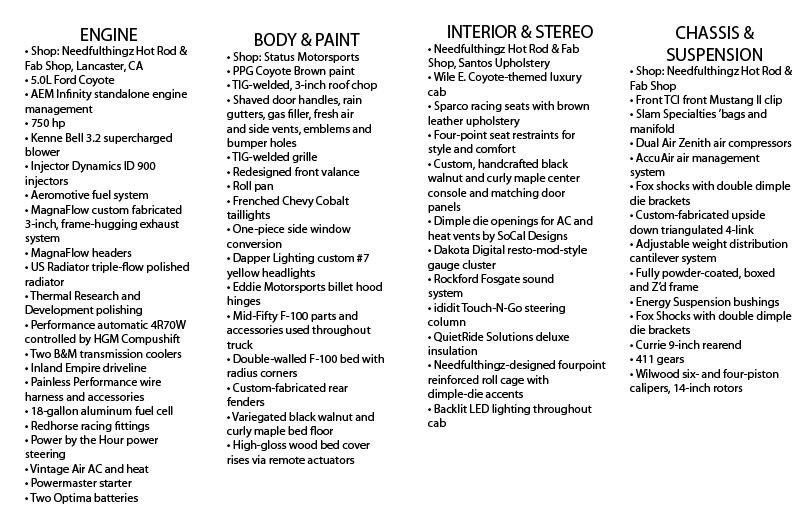 ENGINE
• Shop: Needfulthingz Hot Rod & Fab Shop, Lancaster, CA
• 5.0L Ford Coyote
• AEM Infinity standalone engine management
• 750 hp
• Kenne Bell 3.2 supercharged blower
• Injector Dynamics ID 900 injectors
• Aeromotive fuel system
• MagnaFlow custom fabricated 3-inch, frame-hugging exhaust system
• MagnaFlow headers
• US Radiator triple-flow polished radiator
• Thermal Research and Development polishing
• Performance automatic 4R70W controlled by HGM Compushift
• Two B&M transmission coolers
• Inland Empire driveline
• Painless Performance wire harness and accessories
• 18-gallon aluminum fuel cell
• Redhorse racing fittings
• Power by the Hour power steering
• Vintage Air AC and heat
• Powermaster starter
• Two Optima batteries

BODY & PAINT
• Shop: Status Motorsports
• PPG Coyote Brown paint
• TIG-welded, 3-inch roof chop
• Shaved door handles, rain gutters, gas filler, fresh air and side vents, emblems and bumper holes
• TIG-welded grille
• Redesigned front valance
• Roll pan
• Frenched Chevy Cobalt taillights
• One-piece side window conversion
• Dapper Lighting custom #7 yellow headlights
• Eddie Motorsports billet hood hinges
• Mid-Fifty F-100 parts and accessories used throughout truck
• Double-walled F-100 bed with radius corners
• Custom-fabricated rear fenders
• Variegated black walnut and curly maple bed floor
• High-gloss wood bed cover rises via remote actuators

INTERIOR & STEREO
• Needfulthingz Hot Rod & Fab Shop, Santos Upholstery
• Wile E. Coyote-themed luxury cab
• Sparco racing seats with brown leather upholstery
• Four-point seat restraints for style and comfort
• Custom, handcrafted black walnut and curly maple center console and matching door panels
• Dimple die openings for AC and heat vents by SoCal Designs
• Dakota Digital resto-mod-style gauge cluster
• Rockford Fosgate sound system
• ididit Touch-N-Go steering column
• QuietRide Solutions deluxe insulation
• Needfulthingz-designed fourpoint reinforced roll cage with dimple-die accents
• Backlit LED lighting throughout cab

CHASSIS & SUSPENSION
• Shop: Needfulthingz Hot Rod & Fab Shop
• Front TCI front Mustang II clip
• Slam Specialties 'bags and manifold
• Dual Air Zenith air compressors
• AccuAir air management system
• Fox shocks with double dimple die brackets
• Custom-fabricated upside down triangulated 4-link
• Adjustable weight distribution cantilever system
• Fully powder-coated, boxed and Z'd frame
• Energy Suspension bushings
• Fox Shocks with double dimple die brackets
• Currie 9-inch rearend
• 411 gears
• Wilwood six- and four-piston calipers, 14-inch rotors